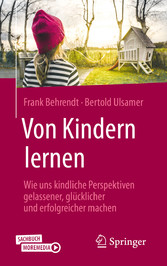 Frank Behrendt · Bertold Ulsamer

Von Kindern lernen

Wie uns kindliche Perspektiven gelassener, glücklicher und erfolgreicher machen

SACHBUCH
MOREMEDIA

Springer